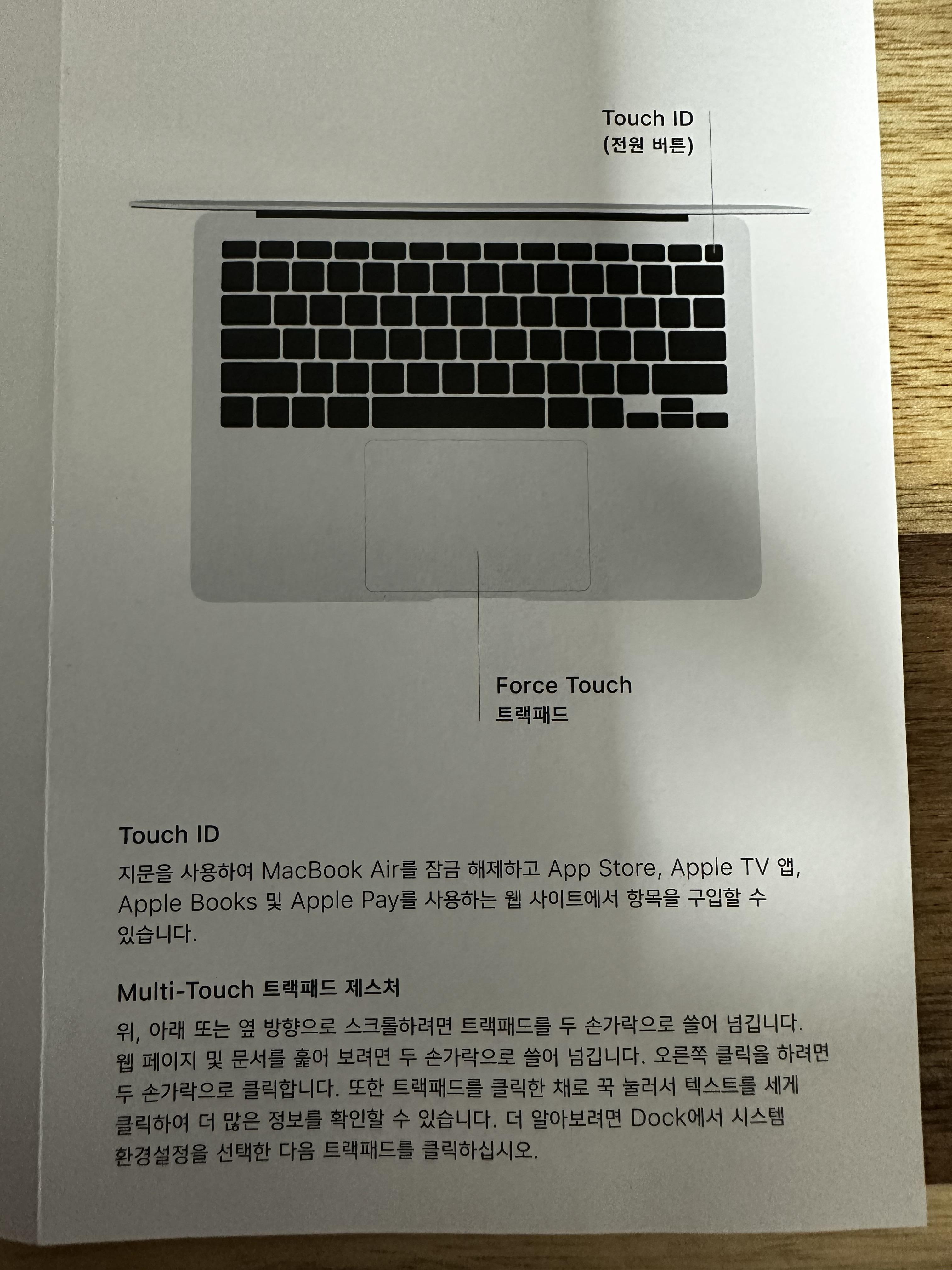 Touch ID
(전원 버튼)

Force Touch
트랙패드

Touch ID

지문을 사용하여 MacBook Air를 잠금 해제하고 App Store, Apple TV 앱, Apple Books 및 Apple Pay를 사용하는 웹 사이트에서 항목을 구입할 수 있습니다.

Multi-Touch 트랙패드 제스처

위, 아래 또는 옆 방향으로 스크롤하려면 트랙패드를 두 손가락으로 쓸어 넘깁니다. 웹 페이지 및 문서를 훑어 보려면 두 손가락으로 쓸어 넘깁니다. 오른쪽 클릭을 하려면 두 손가락으로 클릭합니다. 또한 트랙패드를 클릭한 채로 꾹 눌러서 텍스트를 세게 클릭하여 더 많은 정보를 확인할 수 있습니다. 더 알아보려면 Dock에서 시스템 환경설정을 선택한 다음 트랙패드를 클릭하십시오.